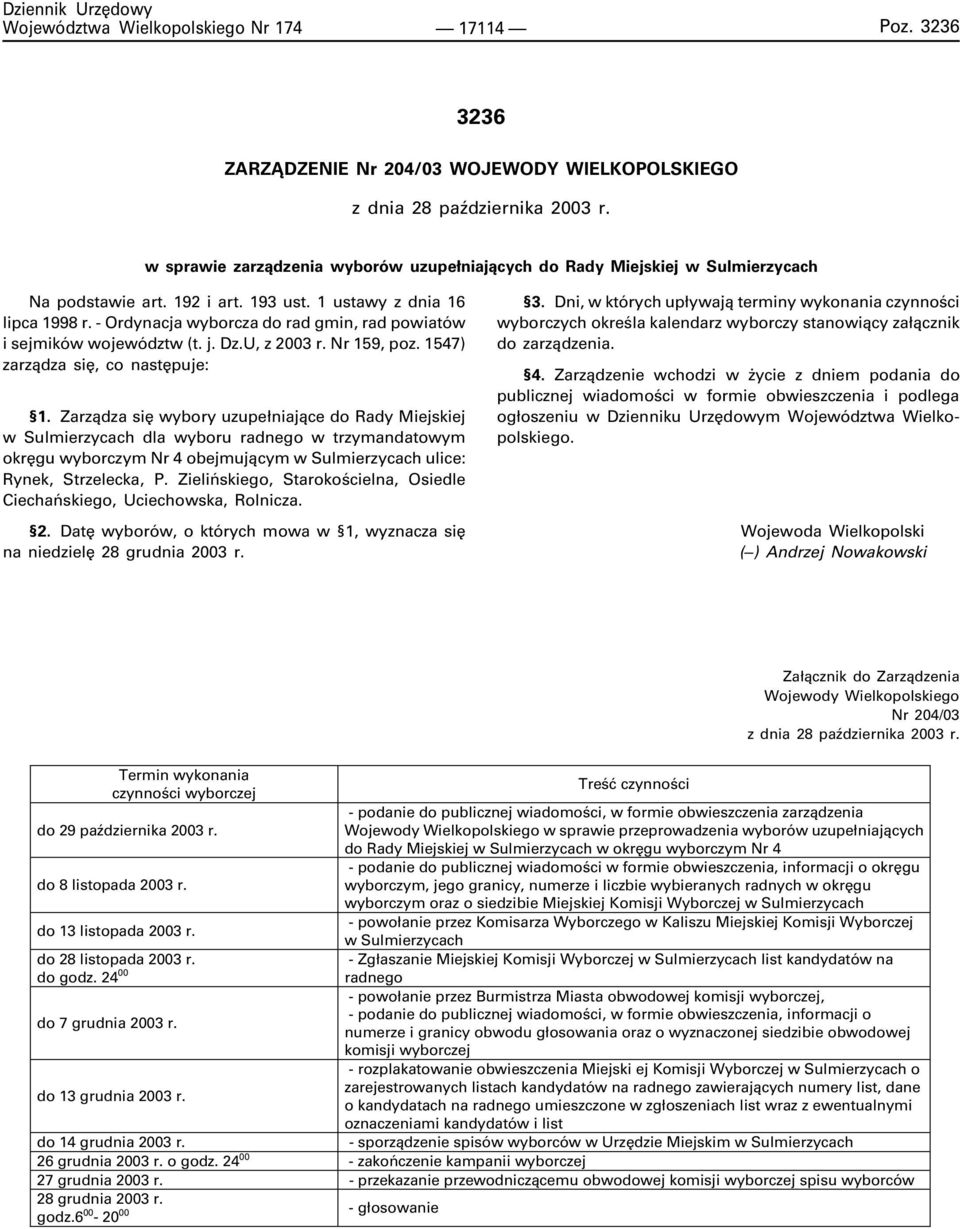 Dziennik Urzędowy
Województwa Wielkopolskiego Nr 174 — 17114 — Poz. 3236

3236

ZARZĄDZENIE Nr 204/03 WOJEWODY WIELKOPOLSKIEGO

z dnia 28 października 2003 r.

w sprawie zarządzenia wyborów uzupełniających do Rady Miejskiej w Sulmierzycach

Na podstawie art. 192 i art. 193 ust. 1 ustawy z dnia 16 lipca 1998 r. - Ordynacja wyborcza do rad gmin, rad powiatów i sejmików województw (t. j. Dz.U, z 2003 r. Nr 159, poz. 1547) zarządza się, co następuje:

§1. Zarządza się wybory uzupełniające do Rady Miejskiej w Sulmierzycach dla wyboru radnego w trzymandatowym okręgu wyborczym Nr 4 obejmującym w Sulmierzycach ulice: Rynek, Strzelecka, P. Zielińskiego, Starokościelna, Osiedle Ciechańskiego, Uciechowska, Rolnicza.

§2. Datę wyborów, o których mowa w §1, wyznacza się na niedzielę 28 grudnia 2003 r.

§3. Dni, w których upływają terminy wykonania czynności wyborczych określa kalendarz wyborczy stanowiący załącznik do zarządzenia.

§4. Zarządzenie wchodzi w życie z dniem podania do publicznej wiadomości w formie obwieszczenia i podlega ogłoszeniu w Dzienniku Urzędowym Województwa Wielkopolskiego.

Wojewoda Wielkopolski
(—) Andrzej Nowakowski

Załącznik do Zarządzenia
Wojewody Wielkopolskiego
Nr 204/03
z dnia 28 października 2003 r.

| Termin wykonania czynności wyborczej | Treść czynności |
|---|---|
| do 29 października 2003 r. | - podanie do publicznej wiadomości, w formie obwieszczenia zarządzenia Wojewody Wielkopolskiego w sprawie przeprowadzenia wyborów uzupełniających do Rady Miejskiej w Sulmierzycach w okręgu wyborczym Nr 4 |
| do 8 listopada 2003 r. | - podanie do publicznej wiadomości w formie obwieszczenia, informacji o okręgu wyborczym, jego granicy, numerze i liczbie wybieranych radnych w okręgu wyborczym oraz o siedzibie Miejskiej Komisji Wyborczej w Sulmierzycach |
| do 13 listopada 2003 r. | - powołanie przez Komisarza Wyborczego w Kaliszu Miejskiej Komisji Wyborczej w Sulmierzycach |
| do 28 listopada 2003 r. do godz. $24^{00}$ | - Zgłaszanie Miejskiej Komisji Wyborczej w Sulmierzycach list kandydatów na radnego |
| do 7 grudnia 2003 r. | - powołanie przez Burmistrza Miasta obwodowej komisji wyborczej, - podanie do publicznej wiadomości, w formie obwieszczenia, informacji o numerze i granicy obwodu głosowania oraz o wyznaczonej siedzibie obwodowej komisji wyborczej |
| do 13 grudnia 2003 r. | - rozplakatowanie obwieszczenia Miejski ej Komisji Wyborczej w Sulmierzycach o zarejestrowanych listach kandydatów na radnego zawierających numery list, dane o kandydatach na radnego umieszczone w zgłoszeniach list wraz z ewentualnymi oznaczeniami kandydatów i list |
| do 14 grudnia 2003 r. | - sporządzenie spisów wyborców w Urzędzie Miejskim w Sulmierzycach |
| 26 grudnia 2003 r. o godz. $24^{00}$ | - zakończenie kampanii wyborczej |
| 27 grudnia 2003 r. | - przekazanie przewodniczącemu obwodowej komisji wyborczej spisu wyborców |
| 28 grudnia 2003 r. godz.$6^{00}$- $20^{00}$ | - głosowanie |